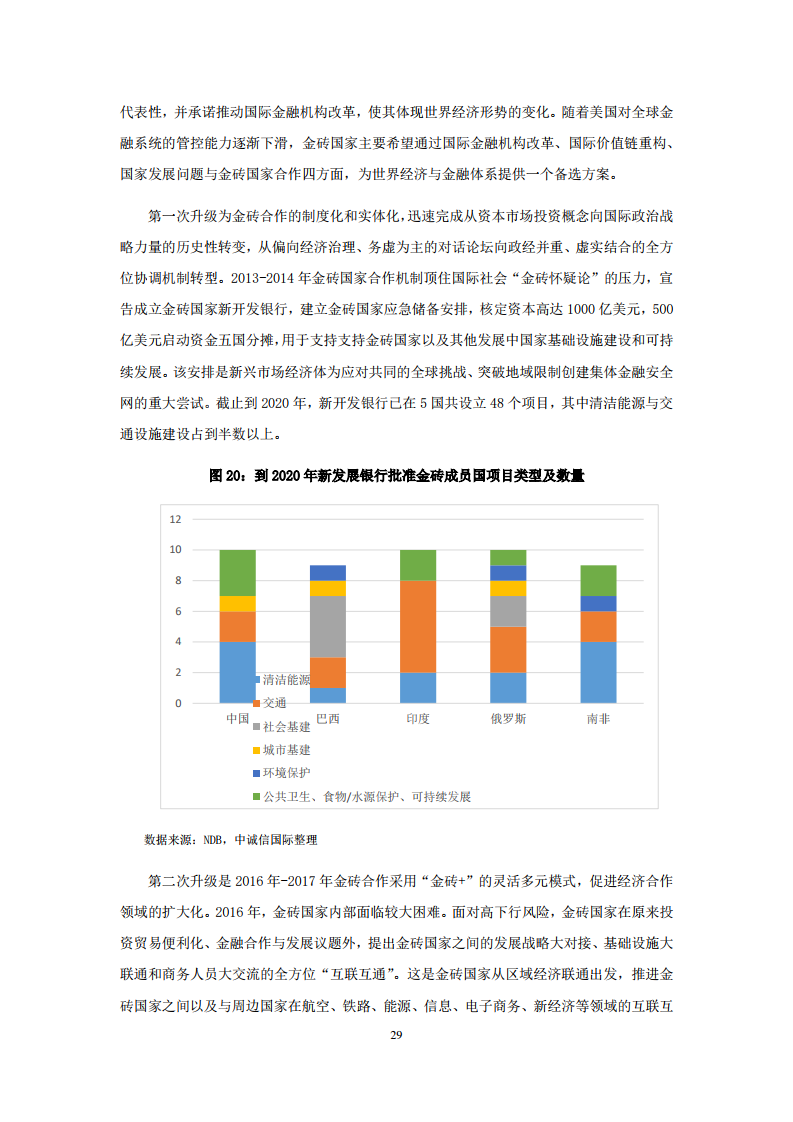 代表性，并承诺推动国际金融机构改革，使其体现世界经济形势的变化。随着美国对全球金融系统的管控能力逐渐下滑，金砖国家主要希望通过国际金融机构改革、国际价值链重构、国家发展问题与金砖国家合作四方面，为世界经济与金融体系提供一个备选方案。

第一次升级为金砖合作的制度化和实体化，迅速完成从资本市场投资概念向国际政治战略力量的历史性转变，从偏向经济治理、务虚为主的对话论坛向政经并重、虚实结合的全方位协调机制转型。2013-2014 年金砖国家合作机制顶住国际社会“金砖怀疑论”的压力，宣告成立金砖国家新开发银行，建立金砖国家应急储备安排，核定资本高达 1000 亿美元，500 亿美元启动资金五国分摊，用于支持支持金砖国家以及其他发展中国家基础设施建设和可持续发展。该安排是新兴市场经济体为应对共同的全球挑战、突破地域限制创建集体金融安全网的重大尝试。截止到 2020 年，新开发银行已在 5 国共设立 48 个项目，其中清洁能源与交通设施建设占到半数以上。

图 20：到 2020 年新发展银行批准金砖成员国项目类型及数量

12
10
8
6
4
2
0
中国
巴西
印度
俄罗斯
南非
清洁能源
交通
社会基建
城市基建
环境保护
公共卫生、食物/水源保护、可持续发展

数据来源：NDB，中诚信国际整理

第二次升级是 2016 年-2017 年金砖合作采用“金砖+”的灵活多元模式，促进经济合作领域的扩大化。2016 年，金砖国家内部面临较大困难。面对高下行风险，金砖国家在原来投资贸易便利化、金融合作与发展议题外，提出金砖国家之间的发展战略大对接、基础设施大联通和商务人员大交流的全方位“互联互通”。这是金砖国家从区域经济联通出发，推进金砖国家之间以及与周边国家在航空、铁路、能源、信息、电子商务、新经济等领域的互联互

29